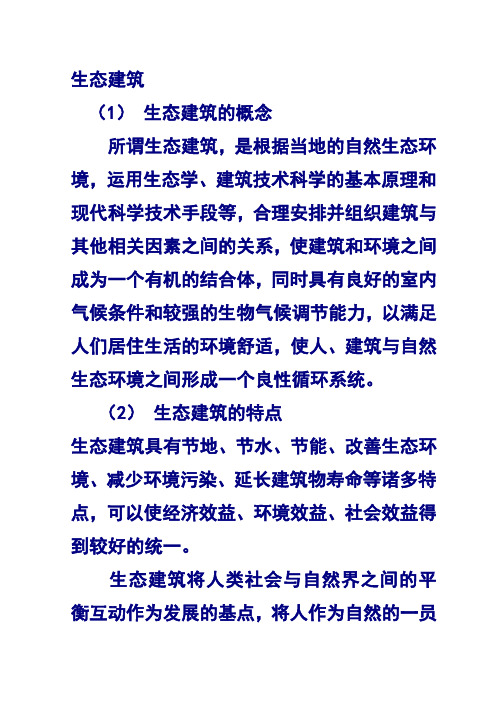 生态建筑

（1） 生态建筑的概念

所谓生态建筑，是根据当地的自然生态环境，运用生态学、建筑技术科学的基本原理和现代科学技术手段等，合理安排并组织建筑与其他相关因素之间的关系，使建筑和环境之间成为一个有机的结合体，同时具有良好的室内气候条件和较强的生物气候调节能力，以满足人们居住生活的环境舒适，使人、建筑与自然生态环境之间形成一个良性循环系统。

（2） 生态建筑的特点

生态建筑具有节地、节水、节能、改善生态环境、减少环境污染、延长建筑物寿命等诸多特点，可以使经济效益、环境效益、社会效益得到较好的统一。

生态建筑将人类社会与自然界之间的平衡互动作为发展的基点，将人作为自然的一员